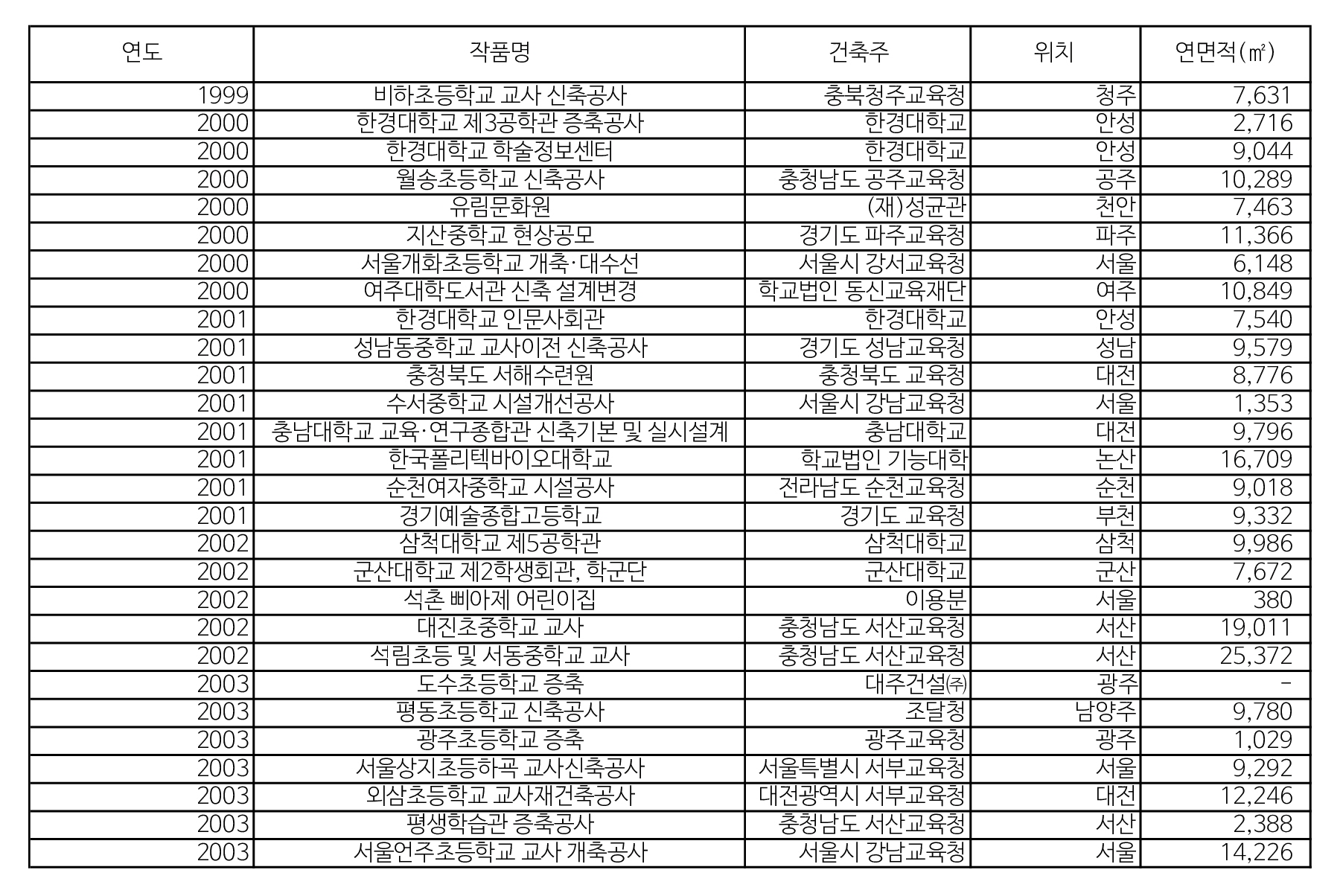 | 연도 | 작품명 | 건축주 | 위치 | 연면적(㎡) |
|---|---|---|---|---|
| 1999 | 비하초등학교 교사 신축공사 | 충북청주교육청 | 청주 | 7,631 |
| 2000 | 한경대학교 제3공학관 증축공사 | 한경대학교 | 안성 | 2,716 |
| 2000 | 한경대학교 학술정보센터 | 한경대학교 | 안성 | 9,044 |
| 2000 | 월송초등학교 신축공사 | 충청남도 공주교육청 | 공주 | 10,289 |
| 2000 | 유림문화원 | (재)성균관 | 천안 | 7,463 |
| 2000 | 지산중학교 현상공모 | 경기도 파주교육청 | 파주 | 11,366 |
| 2000 | 서울개화초등학교 개축·대수선 | 서울시 강서교육청 | 서울 | 6,148 |
| 2000 | 여주대학도서관 신축 설계변경 | 학교법인 동신교육재단 | 여주 | 10,849 |
| 2001 | 한경대학교 인문사회관 | 한경대학교 | 안성 | 7,540 |
| 2001 | 성남동중학교 교사이전 신축공사 | 경기도 성남교육청 | 성남 | 9,579 |
| 2001 | 충청북도 서해수련원 | 충청북도 교육청 | 대전 | 8,776 |
| 2001 | 수서중학교 시설개선공사 | 서울시 강남교육청 | 서울 | 1,353 |
| 2001 | 충남대학교 교육·연구종합관 신축기본 및 실시설계 | 충남대학교 | 대전 | 9,796 |
| 2001 | 한국폴리텍바이오대학교 | 학교법인 기능대학 | 논산 | 16,709 |
| 2001 | 순천여자중학교 시설공사 | 전라남도 순천교육청 | 순천 | 9,018 |
| 2001 | 경기예술종합고등학교 | 경기도 교육청 | 부천 | 9,332 |
| 2002 | 삼척대학교 제5공학관 | 삼척대학교 | 삼척 | 9,986 |
| 2002 | 군산대학교 제2학생회관, 학군단 | 군산대학교 | 군산 | 7,672 |
| 2002 | 석촌 삐아제 어린이집 | 이용분 | 서울 | 380 |
| 2002 | 대진초중학교 교사 | 충청남도 서산교육청 | 서산 | 19,011 |
| 2002 | 석림초등 및 서동중학교 교사 | 충청남도 서산교육청 | 서산 | 25,372 |
| 2003 | 도수초등학교 증축 | 대주건설㈜ | 광주 | - |
| 2003 | 평동초등학교 신축공사 | 조달청 | 남양주 | 9,780 |
| 2003 | 광주초등학교 증축 | 광주교육청 | 광주 | 1,029 |
| 2003 | 서울상지초등하곡 교사신축공사 | 서울특별시 서부교육청 | 서울 | 9,292 |
| 2003 | 외삼초등학교 교사재건축공사 | 대전광역시 서부교육청 | 대전 | 12,246 |
| 2003 | 평생학습관 증축공사 | 충청남도 서산교육청 | 서산 | 2,388 |
| 2003 | 서울언주초등학교 교사 개축공사 | 서울시 강남교육청 | 서울 | 14,226 |